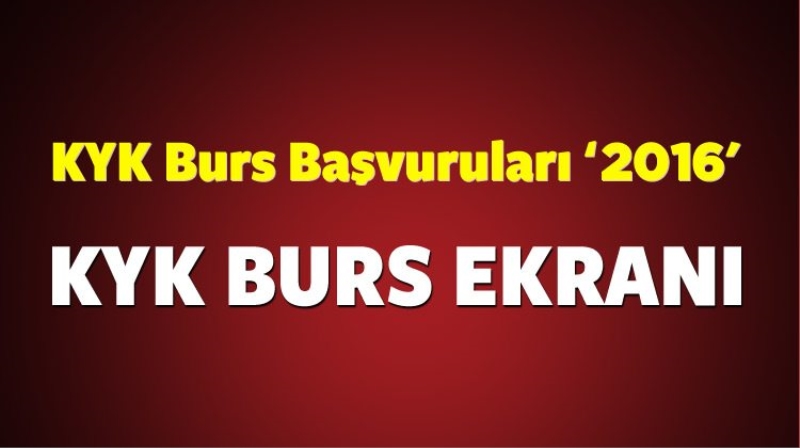 KYK Burs Başvuruları ‘2016’

KYK BURS EKRANI